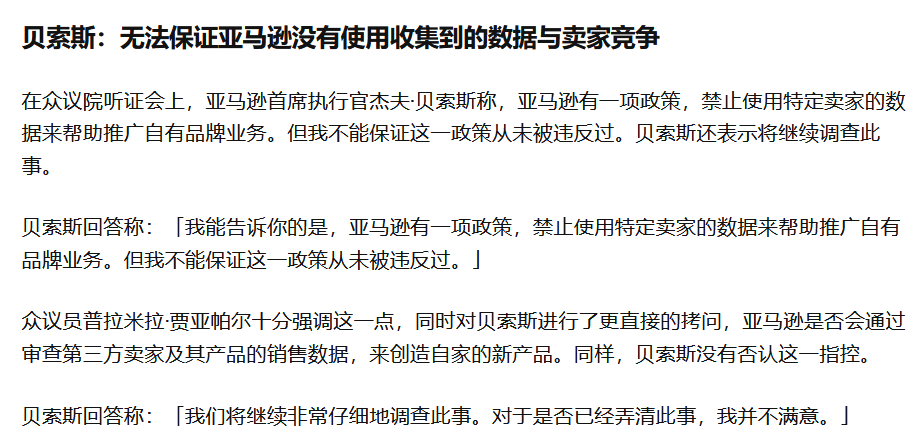 贝索斯：无法保证亚马逊没有使用收集到的数据与卖家竞争

在众议院听证会上，亚马逊首席执行官杰夫·贝索斯称，亚马逊有一项政策，禁止使用特定卖家的数据来帮助推广自有品牌业务。但我不能保证这一政策从未被违反过。贝索斯还表示将继续调查此事。

贝索斯回答称：「我能告诉你的是，亚马逊有一项政策，禁止使用特定卖家的数据来帮助推广自有品牌业务。但我不能保证这一政策从未被违反过。」

众议员普拉米拉·贾亚帕尔十分强调这一点，同时对贝索斯进行了更直接的拷问，亚马逊是否会通过审查第三方卖家及其产品的销售数据，来创造自家的新产品。同样，贝索斯没有否认这一指控。

贝索斯回答称：「我们将继续非常仔细地调查此事。对于是否已经弄清此事，我并不满意。」